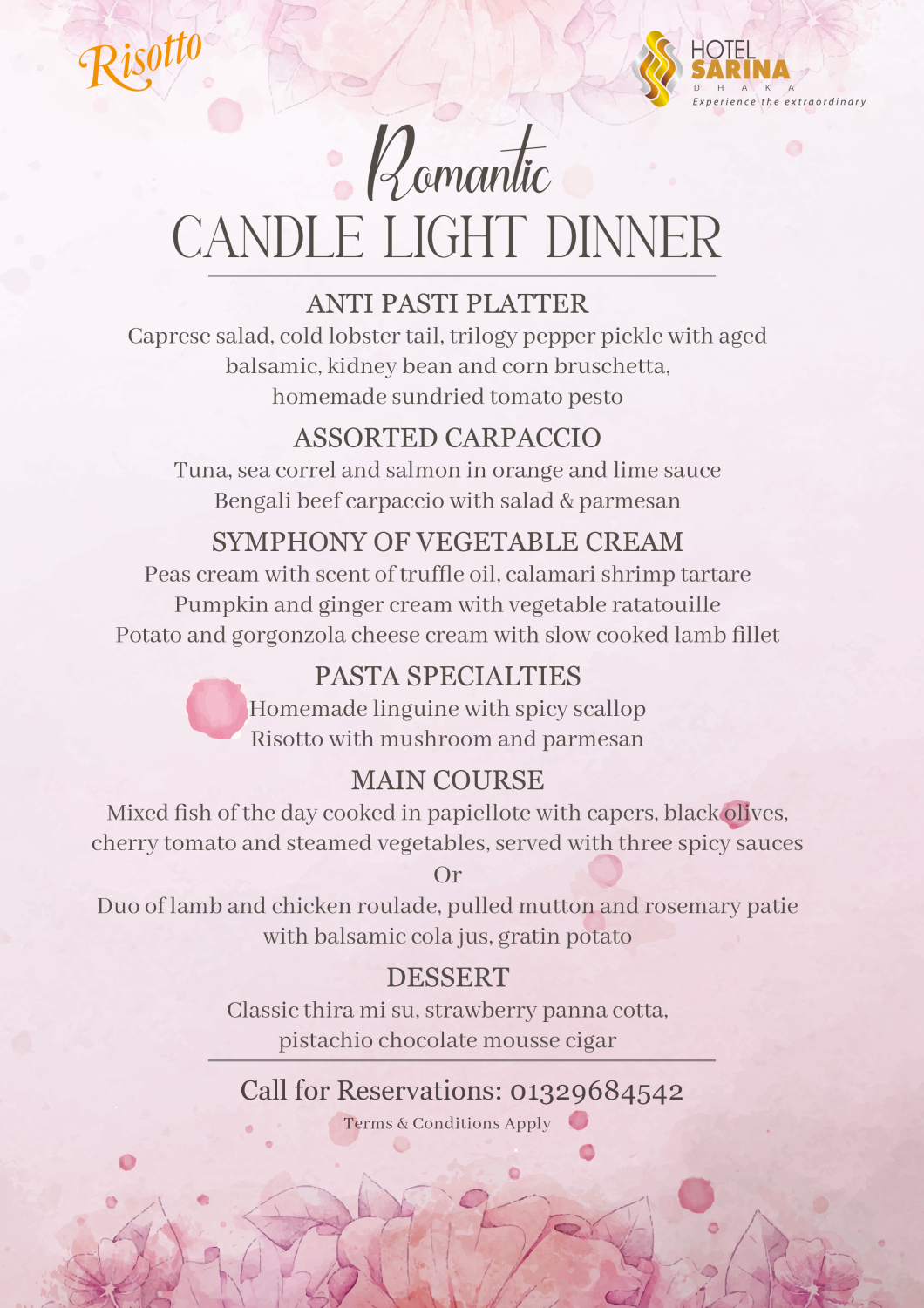 Risotto

HOTEL SARINA
D H A K A
Experience the extraordinary

Romantic
CANDLE LIGHT DINNER

ANTI PASTI PLATTER
Caprese salad, cold lobster tail, trilogy pepper pickle with aged balsamic, kidney bean and corn bruschetta, homemade sundried tomato pesto

ASSORTED CARPACCIO
Tuna, sea correl and salmon in orange and lime sauce
Bengali beef carpaccio with salad & parmesan

SYMPHONY OF VEGETABLE CREAM
Peas cream with scent of truffle oil, calamari shrimp tartare
Pumpkin and ginger cream with vegetable ratatouille
Potato and gorgonzola cheese cream with slow cooked lamb fillet

PASTA SPECIALTIES
Homemade linguine with spicy scallop
Risotto with mushroom and parmesan

MAIN COURSE
Mixed fish of the day cooked in papiellote with capers, black olives, cherry tomato and steamed vegetables, served with three spicy sauces
Or
Duo of lamb and chicken roulade, pulled mutton and rosemary patie with balsamic cola jus, gratin potato

DESSERT
Classic thira mi su, strawberry panna cotta, pistachio chocolate mousse cigar

Call for Reservations: 01329684542
Terms & Conditions Apply